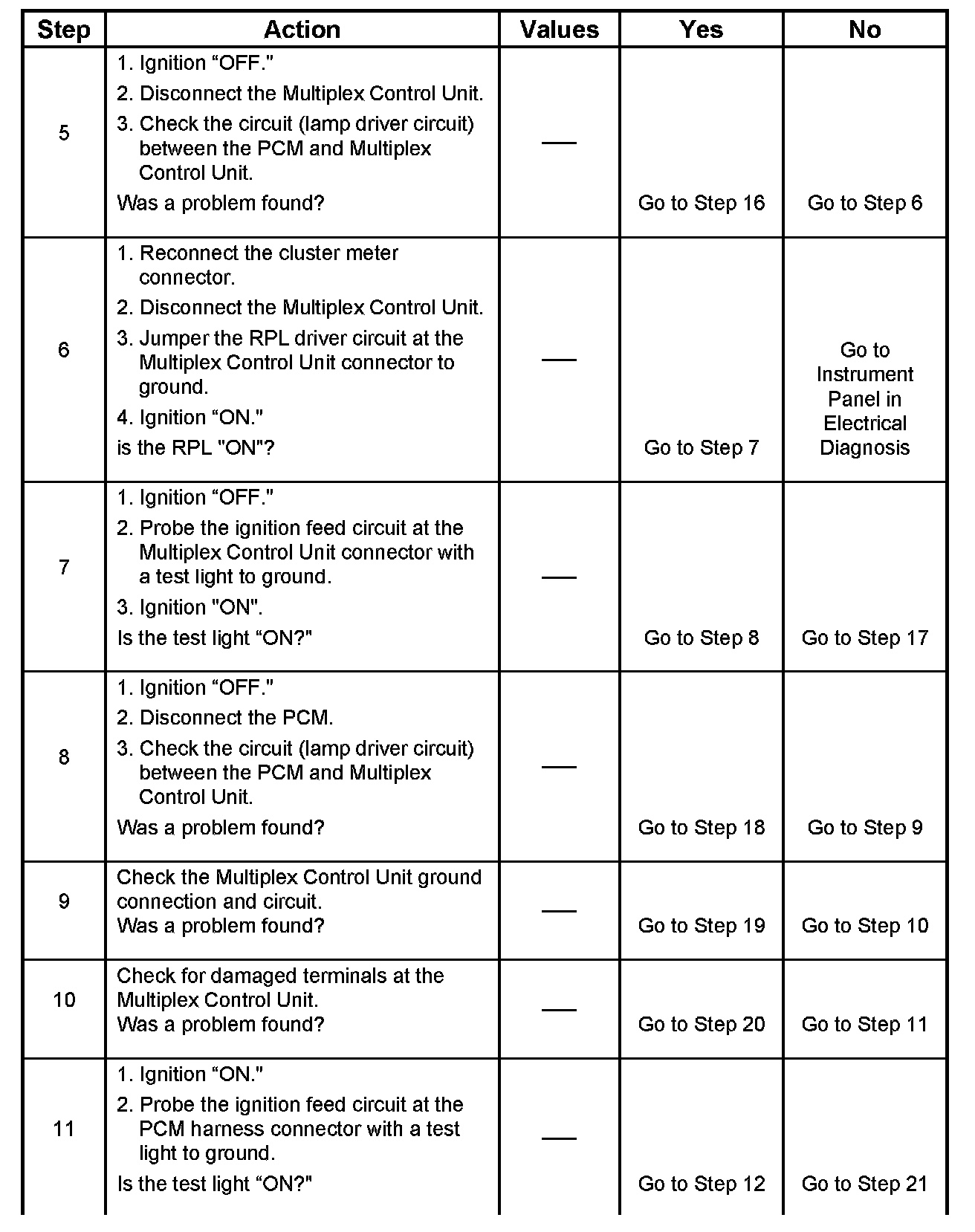 | Step | Action | Values | Yes | No |
|---|---|---|---|---|
| 5 | 1. Ignition “OFF." 2. Disconnect the Multiplex Control Unit. 3. Check the circuit (lamp driver circuit) between the PCM and Multiplex Control Unit. Was a problem found? | — | Go to Step 16 | Go to Step 6 |
| 6 | 1. Reconnect the cluster meter connector. 2. Disconnect the Multiplex Control Unit. 3. Jumper the RPL driver circuit at the Multiplex Control Unit connector to ground. 4. Ignition “ON." is the RPL "ON"? | — | Go to Step 7 | Go to Instrument Panel in Electrical Diagnosis |
| 7 | 1. Ignition “OFF." 2. Probe the ignition feed circuit at the Multiplex Control Unit connector with a test light to ground. 3. Ignition "ON". Is the test light “ON?" | — | Go to Step 8 | Go to Step 17 |
| 8 | 1. Ignition “OFF." 2. Disconnect the PCM. 3. Check the circuit (lamp driver circuit) between the PCM and Multiplex Control Unit. Was a problem found? | — | Go to Step 18 | Go to Step 9 |
| 9 | Check the Multiplex Control Unit ground connection and circuit. Was a problem found? | — | Go to Step 19 | Go to Step 10 |
| 10 | Check for damaged terminals at the Multiplex Control Unit. Was a problem found? | — | Go to Step 20 | Go to Step 11 |
| 11 | 1. Ignition “ON." 2. Probe the ignition feed circuit at the PCM harness connector with a test light to ground. Is the test light “ON?" | — | Go to Step 12 | Go to Step 21 |